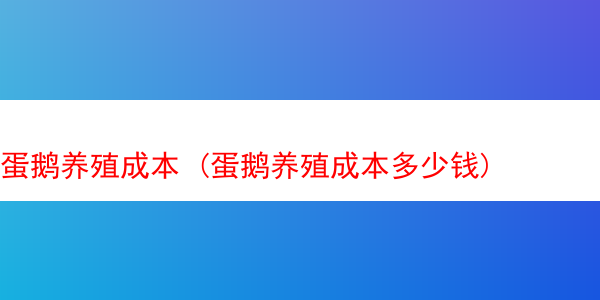 蛋鹅养殖成本（蛋鹅养殖成本多少钱）